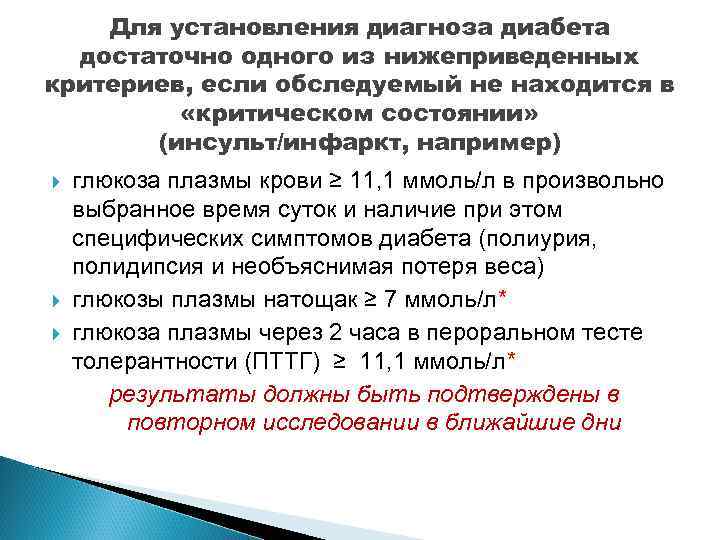 Для установления диагноза диабета достаточно одного из нижеприведенных критериев, если обследуемый не находится в «критическом состоянии» (инсульт/инфаркт, например)

глюкоза плазмы крови ≥ 11,1 ммоль/л в произвольно выбранное время суток и наличие при этом специфических симптомов диабета (полиурия, полидипсия и необъяснимая потеря веса)

глюкозы плазмы натощак ≥ 7 ммоль/л*

глюкоза плазмы через 2 часа в пероральном тесте толерантности (ПТТГ) ≥ 11,1 ммоль/л*

результаты должны быть подтверждены в повторном исследовании в ближайшие дни